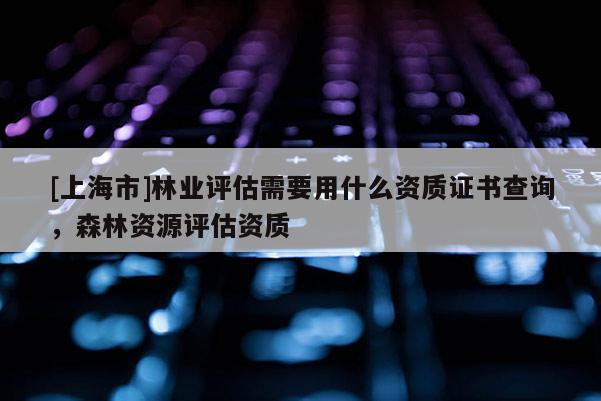 [上海市]林业评估需要用什么资质证书查询，森林资源评估资质